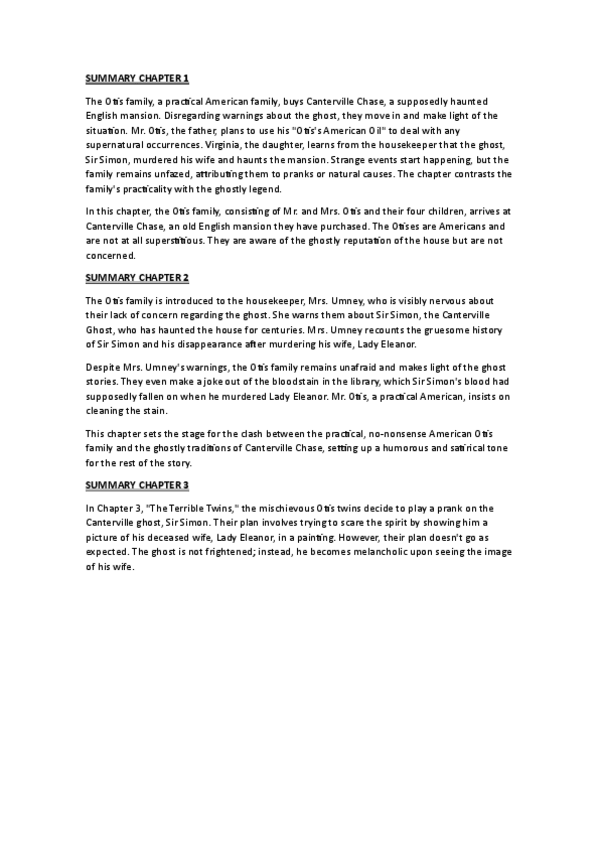 SUMMARY CHAPTER 1

The Otis family, a practical American family, buys Canterville Chase, a supposedly haunted English mansion. Disregarding warnings about the ghost, they move in and make light of the situation. Mr. Otis, the father, plans to use his "Otis's American Oil" to deal with any supernatural occurrences. Virginia, the daughter, learns from the housekeeper that the ghost, Sir Simon, murdered his wife and haunts the mansion. Strange events start happening, but the family remains unfazed, attributing them to pranks or natural causes. The chapter contrasts the family's practicality with the ghostly legend.

In this chapter, the Otis family, consisting of Mr. and Mrs. Otis and their four children, arrives at Canterville Chase, an old English mansion they have purchased. The Otises are Americans and are not at all superstitious. They are aware of the ghostly reputation of the house but are not concerned.

SUMMARY CHAPTER 2

The Otis family is introduced to the housekeeper, Mrs. Umney, who is visibly nervous about their lack of concern regarding the ghost. She warns them about Sir Simon, the Canterville Ghost, who has haunted the house for centuries. Mrs. Umney recounts the gruesome history of Sir Simon and his disappearance after murdering his wife, Lady Eleanor.

Despite Mrs. Umney's warnings, the Otis family remains unafraid and makes light of the ghost stories. They even make a joke out of the bloodstain in the library, which Sir Simon's blood had supposedly fallen on when he murdered Lady Eleanor. Mr. Otis, a practical American, insists on cleaning the stain.

This chapter sets the stage for the clash between the practical, no-nonsense American Otis family and the ghostly traditions of Canterville Chase, setting up a humorous and satirical tone for the rest of the story.

SUMMARY CHAPTER 3

In Chapter 3, "The Terrible Twins," the mischievous Otis twins decide to play a prank on the Canterville ghost, Sir Simon. Their plan involves trying to scare the spirit by showing him a picture of his deceased wife, Lady Eleanor, in a painting. However, their plan doesn't go as expected. The ghost is not frightened; instead, he becomes melancholic upon seeing the image of his wife.